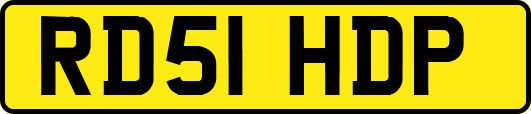 RD51 HDP